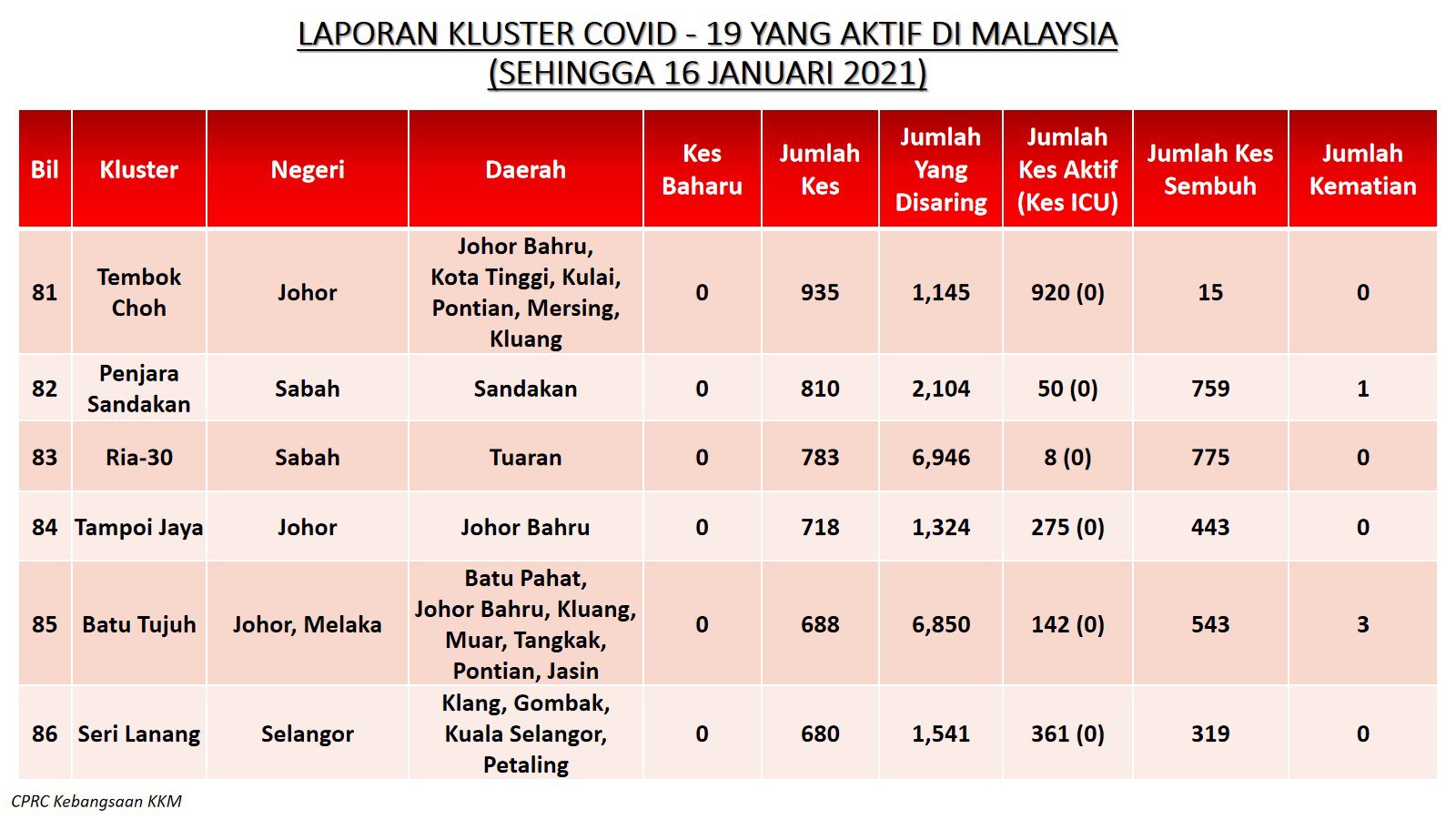 LAPORAN KLUSTER COVID - 19 YANG AKTIF DI MALAYSIA
(SEHINGGA 16 JANUARI 2021)

| Bil | Kluster | Negeri | Daerah | Kes Baharu | Jumlah Kes | Jumlah Yang Disaring | Jumlah Kes Aktif (Kes ICU) | Jumlah Kes Sembuh | Jumlah Kematian |
|---|---|---|---|---|---|---|---|---|---|
| 81 | Tembok Choh | Johor | Johor Bahru, Kota Tinggi, Kulai, Pontian, Mersing, Kluang | 0 | 935 | 1,145 | 920 (0) | 15 | 0 |
| 82 | Penjara Sandakan | Sabah | Sandakan | 0 | 810 | 2,104 | 50 (0) | 759 | 1 |
| 83 | Ria-30 | Sabah | Tuaran | 0 | 783 | 6,946 | 8 (0) | 775 | 0 |
| 84 | Tampoi Jaya | Johor | Johor Bahru | 0 | 718 | 1,324 | 275 (0) | 443 | 0 |
| 85 | Batu Tujuh | Johor, Melaka | Batu Pahat, Johor Bahru, Kluang, Muar, Tangkak, Pontian, Jasin | 0 | 688 | 6,850 | 142 (0) | 543 | 3 |
| 86 | Seri Lanang | Selangor | Klang, Gombak, Kuala Selangor, Petaling | 0 | 680 | 1,541 | 361 (0) | 319 | 0 |

CPRC Kebangsaan KKM